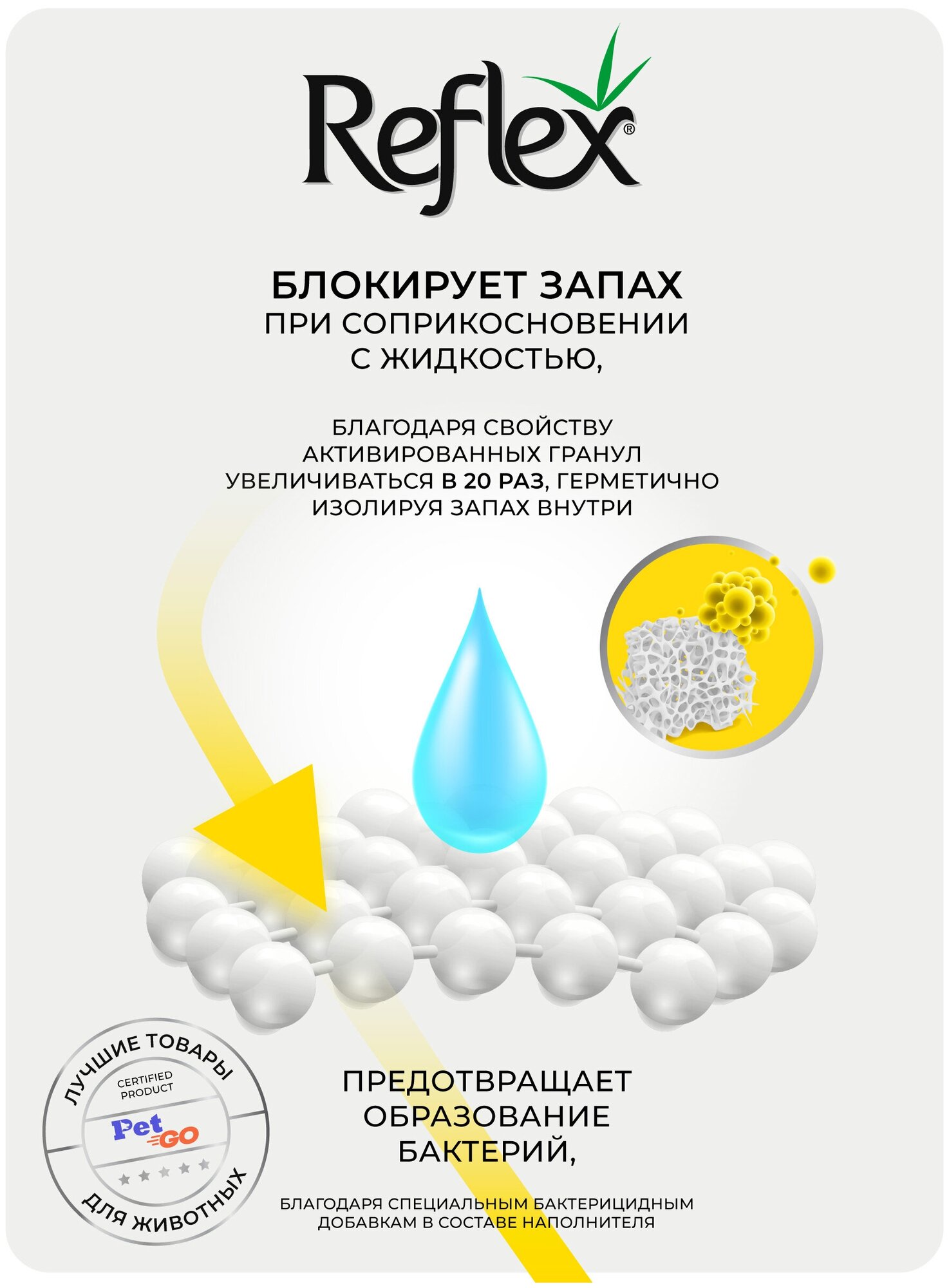 Reflex®

БЛОКИРУЕТ ЗАПАХ
ПРИ СОПРИКОСНОВЕНИИ
С ЖИДКОСТЬЮ,

БЛАГОДАРЯ СВОЙСТВУ АКТИВИРОВАННЫХ ГРАНУЛ УВЕЛИЧИВАТЬСЯ В 20 РАЗ, ГЕРМЕТИЧНО ИЗОЛИРУЯ ЗАПАХ ВНУТРИ

ЛУЧШИЕ ТОВАРЫ
CERTIFIED PRODUCT
Pet GO
ДЛЯ ЖИВОТНЫХ

ПРЕДОТВРАЩАЕТ
ОБРАЗОВАНИЕ
БАКТЕРИЙ,

БЛАГОДАРЯ СПЕЦИАЛЬНЫМ БАКТЕРИЦИДНЫМ ДОБАВКАМ В СОСТАВЕ НАПОЛНИТЕЛЯ